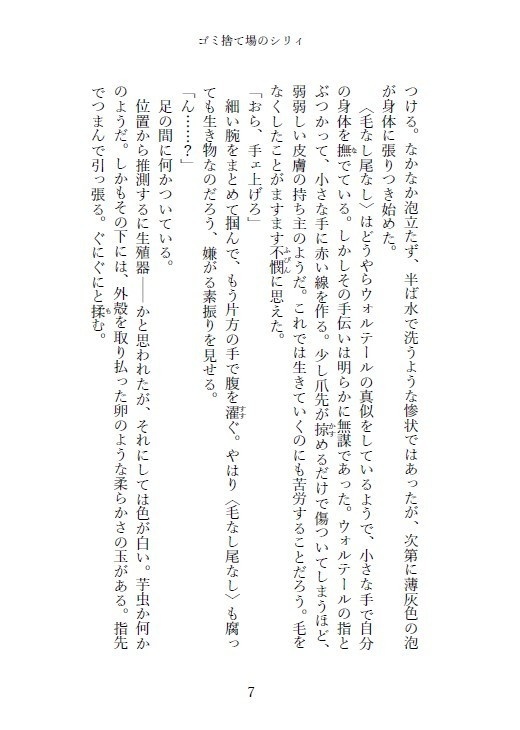 ゴミ捨て場のシリィ

つける。なかなか泡立たず、半ば水で洗うような惨状ではあったが、次第に薄灰色の泡が身体に張りつき始めた。

〈毛なし尾なし〉はどうやらウォルテールの真似をしているようで、小さな手で自分の身体を撫でている。しかしその手伝いは明らかに無謀であった。ウォルテールの指とぶつかって、小さな手に赤い線を作る。少し爪先が掠めるだけで傷ついてしまうほど、弱弱しい皮膚の持ち主のようだ。これでは生きていくのにも苦労することだろう。毛をなくしたことがますます不憫に思えた。

「おら、手ェ上げろ」

細い腕をまとめて掴んで、もう片方の手で腹を濯ぐ。やはり〈毛なし尾なし〉も腐っても生き物なのだろう、嫌がる素振りを見せる。

「ん……？」

足の間に何かついている。

位置から推測するに生殖器——かと思われたが、それにしては色が白い。芋虫か何かのようだ。しかもその下には、外殻を取り払った卵のような柔らかさの玉がある。指先でつまんで引っ張る。ぐにぐにと揉む。

7